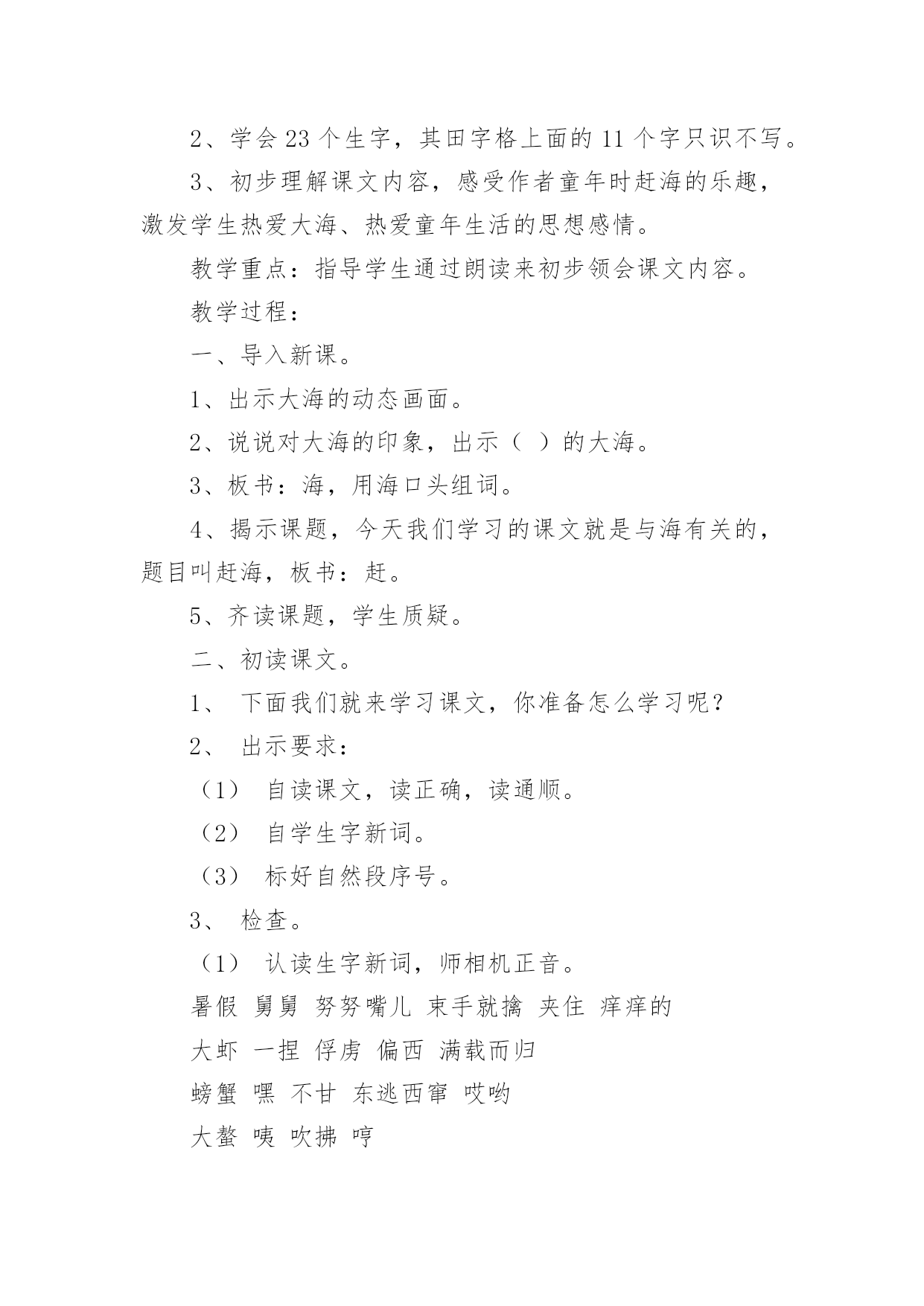 2、学会 23 个生字，其田字格上面的 11 个字只识不写。

3、初步理解课文内容，感受作者童年时赶海的乐趣，激发学生热爱大海、热爱童年生活的思想感情。

教学重点：指导学生通过朗读来初步领会课文内容。

教学过程：

一、导入新课。

1、出示大海的动态画面。

2、说说对大海的印象，出示（ ）的大海。

3、板书：海，用海口头组词。

4、揭示课题，今天我们学习的课文就是与海有关的，题目叫赶海，板书：赶。

5、齐读课题，学生质疑。

二、初读课文。

1、 下面我们就来学习课文，你准备怎么学习呢？

2、 出示要求：

（1） 自读课文，读正确，读通顺。

（2） 自学生字新词。

（3） 标好自然段序号。

3、 检查。

（1） 认读生字新词，师相机正音。

暑假 舅舅 努努嘴儿 束手就擒 夹住 痒痒的

大虾 一捏 俘虏 偏西 满载而归

螃蟹 嘿 不甘 东逃西窜 哎哟

大螯 咦 吹拂 哼